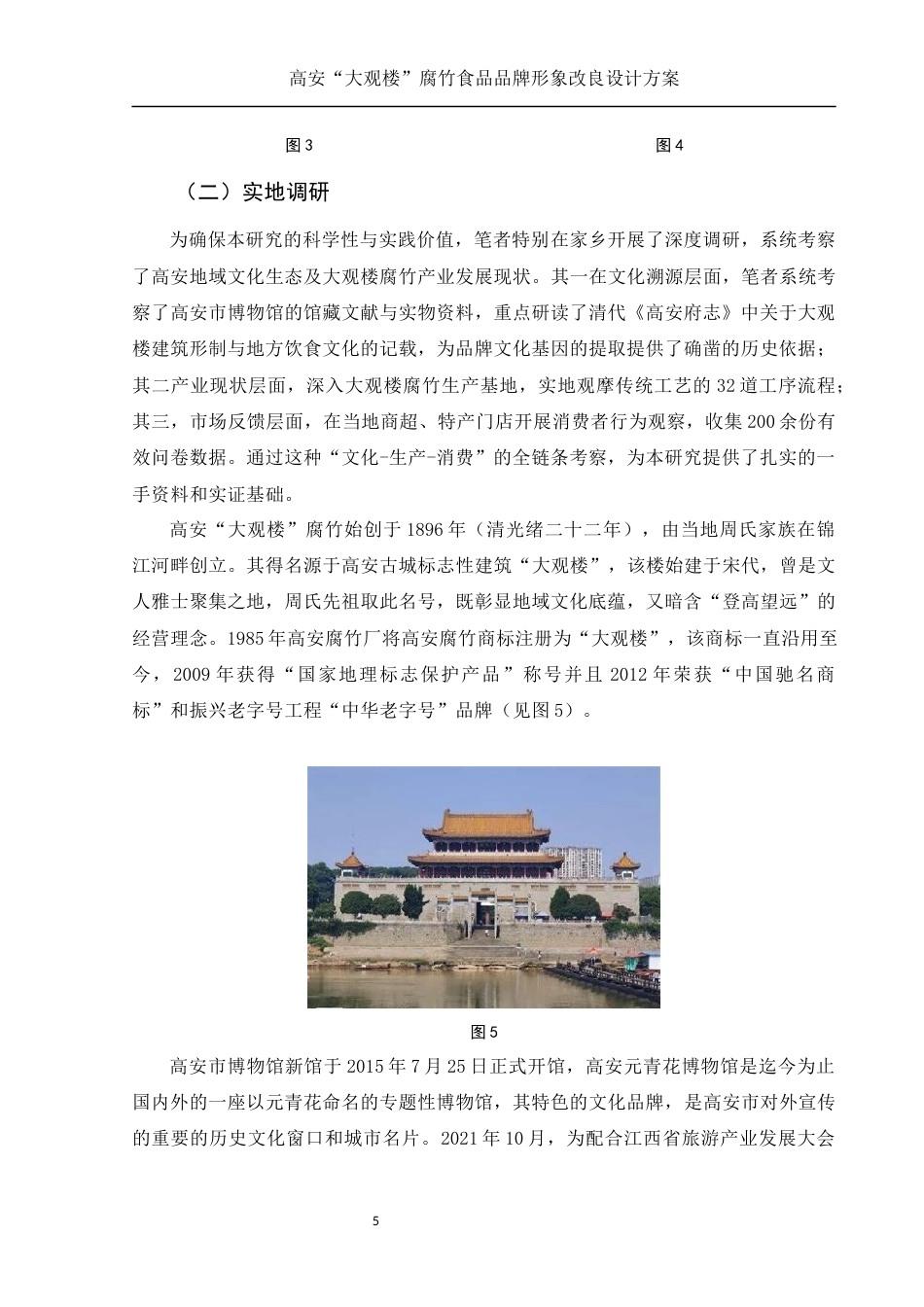 高安“大观楼”腐竹食品品牌形象改良设计方案

图3

图4

（二）实地调研

为确保本研究的科学性与实践价值，笔者特别在家乡开展了深度调研，系统考察了高安地域文化生态及大观楼腐竹产业发展现状。其一在文化溯源层面，笔者系统考察了高安市博物馆的馆藏文献与实物资料，重点研读了清代《高安府志》中关于大观楼建筑形制与地方饮食文化的记载，为品牌文化基因的提取提供了确凿的历史依据；其二产业现状层面，深入大观楼腐竹生产基地，实地观摩传统工艺的32道工序流程；其三，市场反馈层面，在当地商超、特产门店开展消费者行为观察，收集200余份有效问卷数据。通过这种“文化-生产-消费”的全链条考察，为本研究提供了扎实的一手资料和实证基础。

高安“大观楼”腐竹始创于1896年（清光绪二十二年），由当地周氏家族在锦江河畔创立。其得名源于高安古城标志性建筑“大观楼”，该楼始建于宋代，曾是文人雅士聚集之地，周氏先祖取此名号，既彰显地域文化底蕴，又暗含“登高望远”的经营理念。1985年高安腐竹厂将高安腐竹商标注册为“大观楼”，该商标一直沿用至今，2009年获得“国家地理标志保护产品”称号并且2012年荣获“中国驰名商标”和振兴老字号工程“中华老字号”品牌（见图5）。

图5

高安市博物馆新馆于2015年7月25日正式开馆，高安元青花博物馆是迄今为止国内外的一座以元青花命名的专题性博物馆，其特色的文化品牌，是高安市对外宣传的重要的历史文化窗口和城市名片。2021年10月，为配合江西省旅游产业发展大会

5